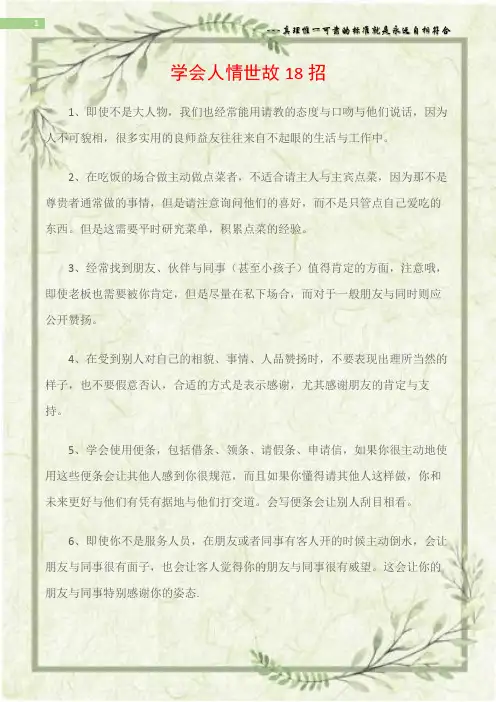 1

---真理惟一可靠的标准就是永远自相符合

学会人情世故 18 招

1、即使不是大人物，我们也经常能用请教的态度与口吻与他们说话，因为人不可貌相，很多实用的良师益友往往来自不起眼的生活与工作中。

2、在吃饭的场合做主动做点菜者，不适合请主人与主宾点菜，因为那不是尊贵者通常做的事情，但是请注意询问他们的喜好，而不是只管点自己爱吃的东西。但是这需要平时研究菜单，积累点菜的经验。

3、经常找到朋友、伙伴与同事（甚至小孩子）值得肯定的方面，注意哦，即使老板也需要被你肯定，但是尽量在私下场合，而对于一般朋友与同时则应公开赞扬。

4、在受到别人对自己的相貌、事情、人品赞扬时，不要表现出理所当然的样子，也不要假意否认，合适的方式是表示感谢，尤其感谢朋友的肯定与支持。

5、学会使用便条，包括借条、领条、请假条、申请信，如果你很主动地使用这些便条会让其他人感到你很规范，而且如果你懂得请其他人这样做，你和未来更好与他们有凭有据地与他们打交道。会写便条会让别人刮目相看。

6、即使你不是服务人员，在朋友或者同事有客人开的时候主动倒水，会让朋友与同事很有面子，也会让客人觉得你的朋友与同事很有威望。这会让你的朋友与同事特别感谢你的姿态.